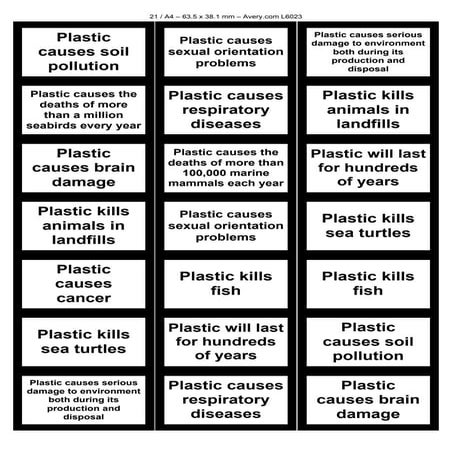 21 / A4 – 63.5 x 38.1 mm – Avery.com L6023

Plastic causes soil pollution

Plastic causes the deaths of more than a million seabirds every year

Plastic causes brain damage

Plastic kills animals in landfills

Plastic causes cancer

Plastic kills sea turtles

Plastic causes serious damage to environment both during its production and disposal

Plastic causes sexual orientation problems

Plastic causes respiratory diseases

Plastic causes the deaths of more than 100,000 marine mammals each year

Plastic causes sexual orientation problems

Plastic kills fish

Plastic will last for hundreds of years

Plastic causes respiratory diseases

Plastic causes serious damage to environment both during its production and disposal

Plastic kills animals in landfills

Plastic will last for hundreds of years

Plastic kills sea turtles

Plastic kills fish

Plastic causes soil pollution

Plastic causes brain damage